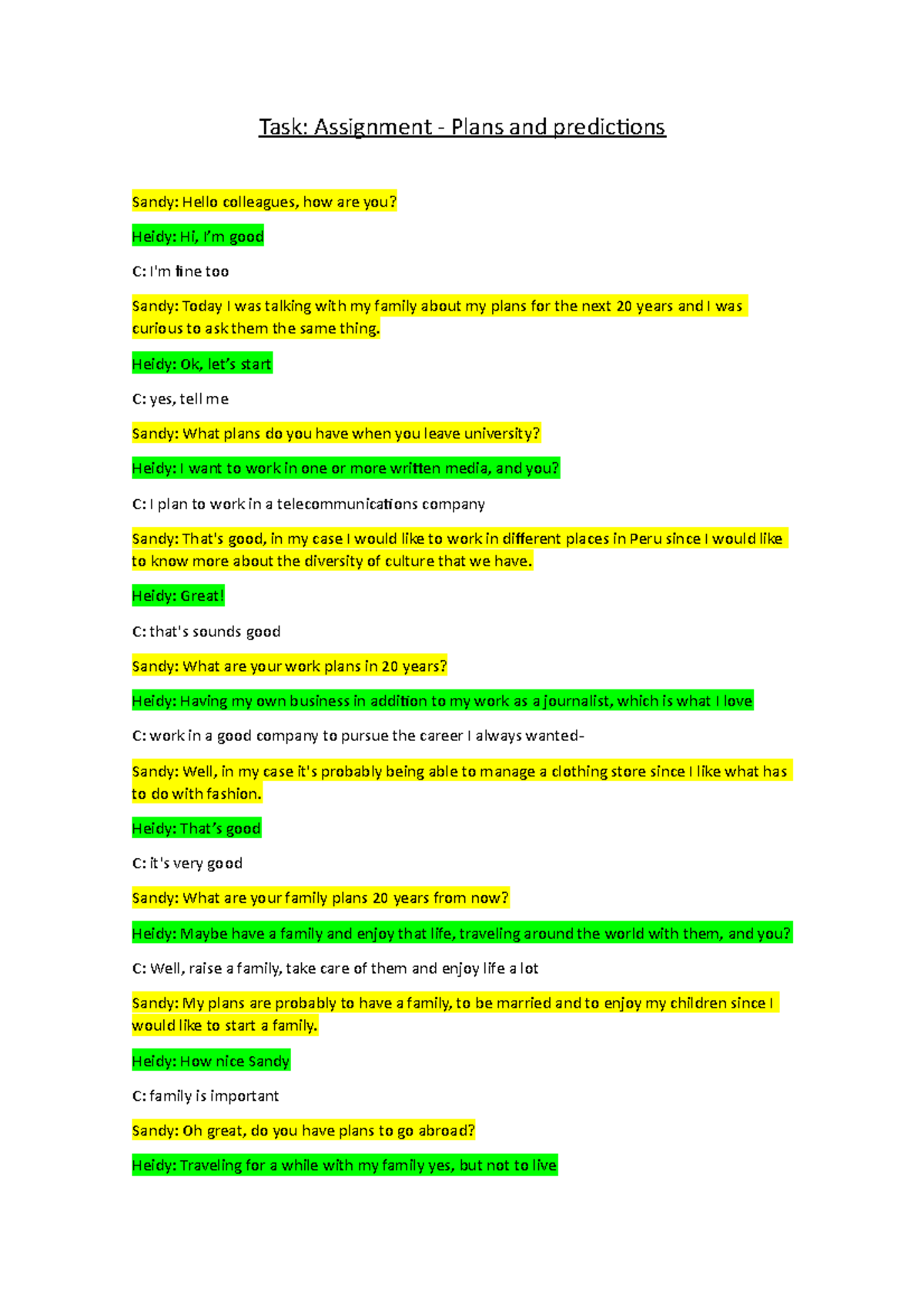 Task: Assignment - Plans and predictions

Sandy: Hello colleagues, how are you?

Heidy: Hi, I'm good

C: I'm fine too

Sandy: Today I was talking with my family about my plans for the next 20 years and I was curious to ask them the same thing.

Heidy: Ok, let's start

C: yes, tell me

Sandy: What plans do you have when you leave university?

Heidy: I want to work in one or more written media, and you?

C: I plan to work in a telecommunications company

Sandy: That's good, in my case I would like to work in different places in Peru since I would like to know more about the diversity of culture that we have.

Heidy: Great!

C: that's sounds good

Sandy: What are your work plans in 20 years?

Heidy: Having my own business in addition to my work as a journalist, which is what I love

C: work in a good company to pursue the career I always wanted-

Sandy: Well, in my case it's probably being able to manage a clothing store since I like what has to do with fashion.

Heidy: That's good

C: it's very good

Sandy: What are your family plans 20 years from now?

Heidy: Maybe have a family and enjoy that life, traveling around the world with them, and you?

C: Well, raise a family, take care of them and enjoy life a lot

Sandy: My plans are probably to have a family, to be married and to enjoy my children since I would like to start a family.

Heidy: How nice Sandy

C: family is important

Sandy: Oh great, do you have plans to go abroad?

Heidy: Traveling for a while with my family yes, but not to live